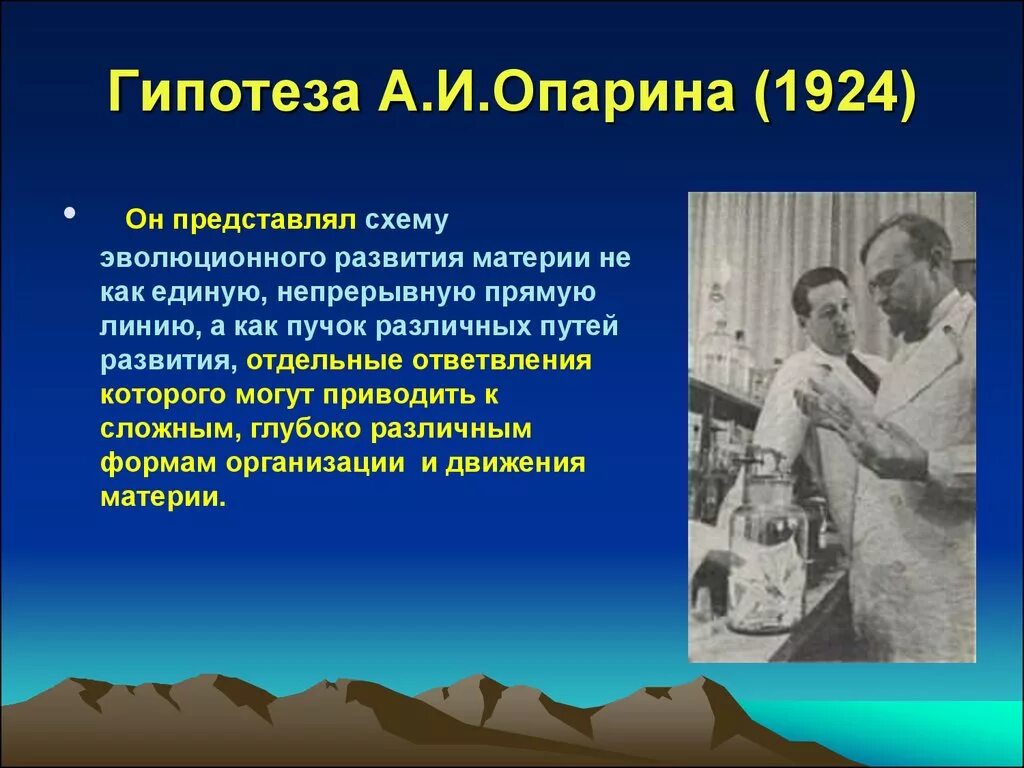 Гипотеза А.И.Опарина (1924)

• Он представлял схему эволюционного развития материи не как единую, непрерывную прямую линию, а как пучок различных путей развития, отдельные ответвления которого могут приводить к сложным, глубоко различным формам организации и движения материи.